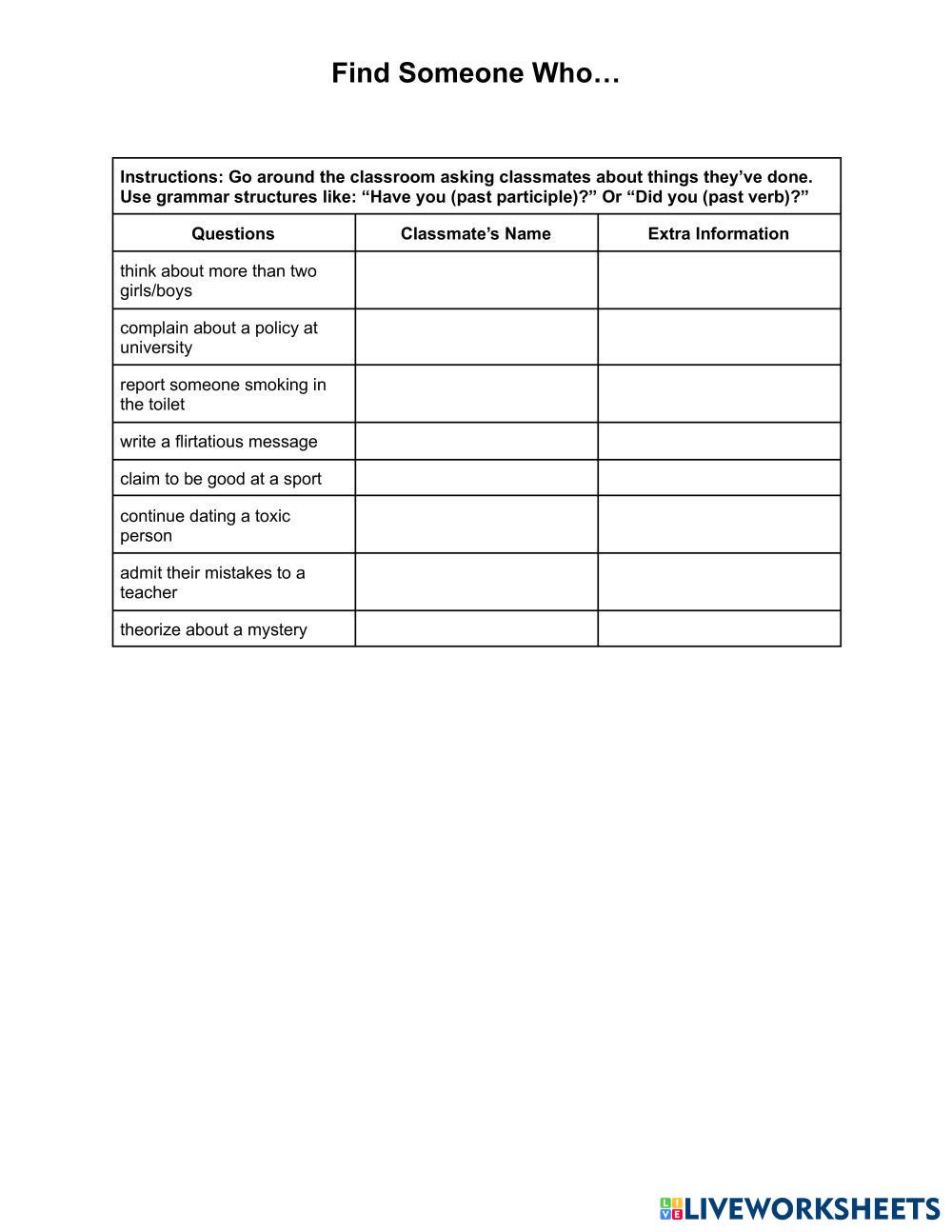 Find Someone Who…

Instructions: Go around the classroom asking classmates about things they've done. Use grammar structures like: "Have you (past participle)?" Or "Did you (past verb)?"

| Questions | Classmate's Name | Extra Information |
|---|---|---|
| think about more than two girls/boys | | |
| complain about a policy at university | | |
| report someone smoking in the toilet | | |
| write a flirtatious message | | |
| claim to be good at a sport | | |
| continue dating a toxic person | | |
| admit their mistakes to a teacher | | |
| theorize about a mystery | | |

LIVEWORKSHEETS